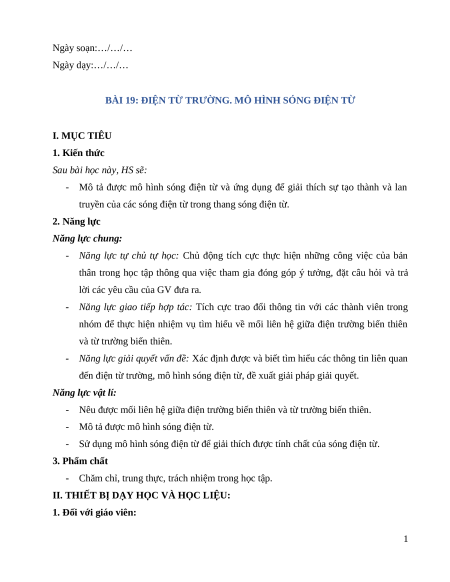 Ngày soạn:…/…/…

Ngày dạy:…/…/…

BÀI 19: ĐIỆN TỪ TRƯỜNG. MÔ HÌNH SÓNG ĐIỆN TỪ

I. MỤC TIÊU

1. Kiến thức

Sau bài học này, HS sẽ:

- Mô tả được mô hình sóng điện từ và ứng dụng để giải thích sự tạo thành và lan truyền của các sóng điện từ trong thang sóng điện từ.

2. Năng lực

Năng lực chung:

- Năng lực tự chủ tự học: Chủ động tích cực thực hiện những công việc của bản thân trong học tập thông qua việc tham gia đóng góp ý tưởng, đặt câu hỏi và trả lời các yêu cầu của GV đưa ra.

- Năng lực giao tiếp hợp tác: Tích cực trao đổi thông tin với các thành viên trong nhóm để thực hiện nhiệm vụ tìm hiểu về mối liên hệ giữa điện trường biến thiên và từ trường biến thiên.

- Năng lực giải quyết vấn đề: Xác định được và biết tìm hiểu các thông tin liên quan đến điện từ trường, mô hình sóng điện từ, đề xuất giải pháp giải quyết.

Năng lực vật lí:

- Nêu được mối liên hệ giữa điện trường biến thiên và từ trường biến thiên.

- Mô tả được mô hình sóng điện từ.

- Sử dụng mô hình sóng điện từ để giải thích được tính chất của sóng điện từ.

3. Phẩm chất

- Chăm chỉ, trung thực, trách nhiệm trong học tập.

II. THIẾT BỊ DẠY HỌC VÀ HỌC LIỆU:

1. Đối với giáo viên:

1